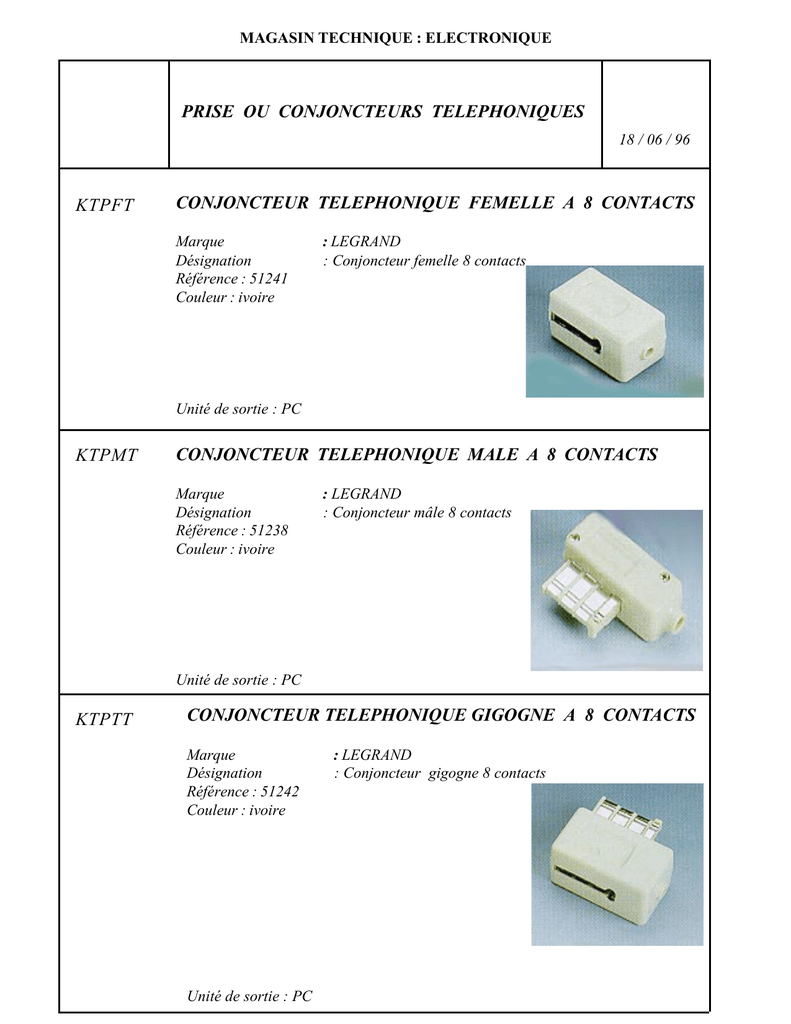 MAGASIN TECHNIQUE : ELECTRONIQUE

PRISE OU CONJONCTEURS TELEPHONIQUES

18 / 06 / 96

KTPFT

CONJONCTEUR TELEPHONIQUE FEMELLE A 8 CONTACTS

Marque : LEGRAND
Désignation : Conjoncteur femelle 8 contacts
Référence : 51241
Couleur : ivoire

Unité de sortie : PC

KTPMT

CONJONCTEUR TELEPHONIQUE MALE A 8 CONTACTS

Marque : LEGRAND
Désignation : Conjoncteur mâle 8 contacts
Référence : 51238
Couleur : ivoire

Unité de sortie : PC

KTPTT

CONJONCTEUR TELEPHONIQUE GIGOGNE A 8 CONTACTS

Marque : LEGRAND
Désignation : Conjoncteur gigogne 8 contacts
Référence : 51242
Couleur : ivoire

Unité de sortie : PC